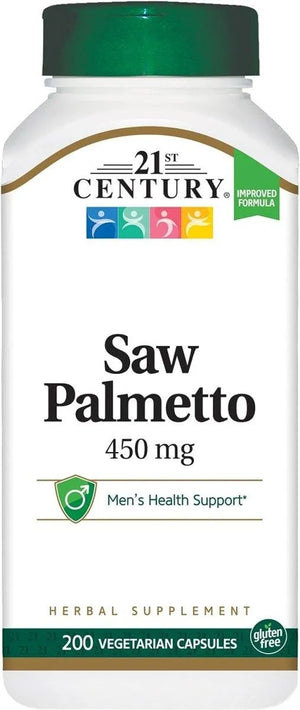 21ST CENTURY®

IMPROVED FORMULA

Saw Palmetto
450 mg

Men's Health Support*

HERBAL SUPPLEMENT

200 VEGETARIAN CAPSULES

gluten free